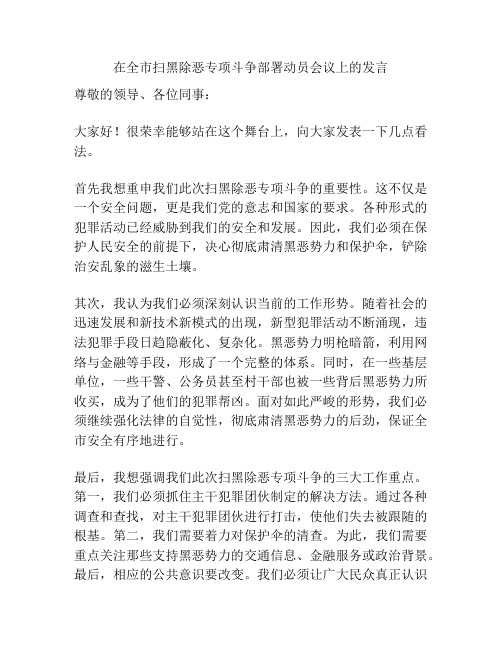 在全市扫黑除恶专项斗争部署动员会议上的发言

尊敬的领导、各位同事：

大家好！很荣幸能够站在这个舞台上，向大家发表一下几点看法。

首先我想重申我们此次扫黑除恶专项斗争的重要性。这不仅是一个安全问题，更是我们党的意志和国家的要求。各种形式的犯罪活动已经威胁到我们的安全和发展。因此，我们必须在保护人民安全的前提下，决心彻底肃清黑恶势力和保护伞，铲除治安乱象的滋生土壤。

其次，我认为我们必须深刻认识当前的工作形势。随着社会的迅速发展和新技术新模式的出现，新型犯罪活动不断涌现，违法犯罪手段日趋隐蔽化、复杂化。黑恶势力明枪暗箭，利用网络与金融等手段，形成了一个完整的体系。同时，在一些基层单位，一些干警、公务员甚至村干部也被一些背后黑恶势力所收买，成为了他们的犯罪帮凶。面对如此严峻的形势，我们必须继续强化法律的自觉性，彻底肃清黑恶势力的后劲，保证全市安全有序地进行。

最后，我想强调我们此次扫黑除恶专项斗争的三大工作重点。第一，我们必须抓住主干犯罪团伙制定的解决方法。通过各种调查和查找，对主干犯罪团伙进行打击，使他们失去被跟随的根基。第二，我们需要着力对保护伞的清查。为此，我们需要重点关注那些支持黑恶势力的交通信息、金融服务或政治背景。最后，相应的公共意识要改变。我们必须让广大民众真正认识